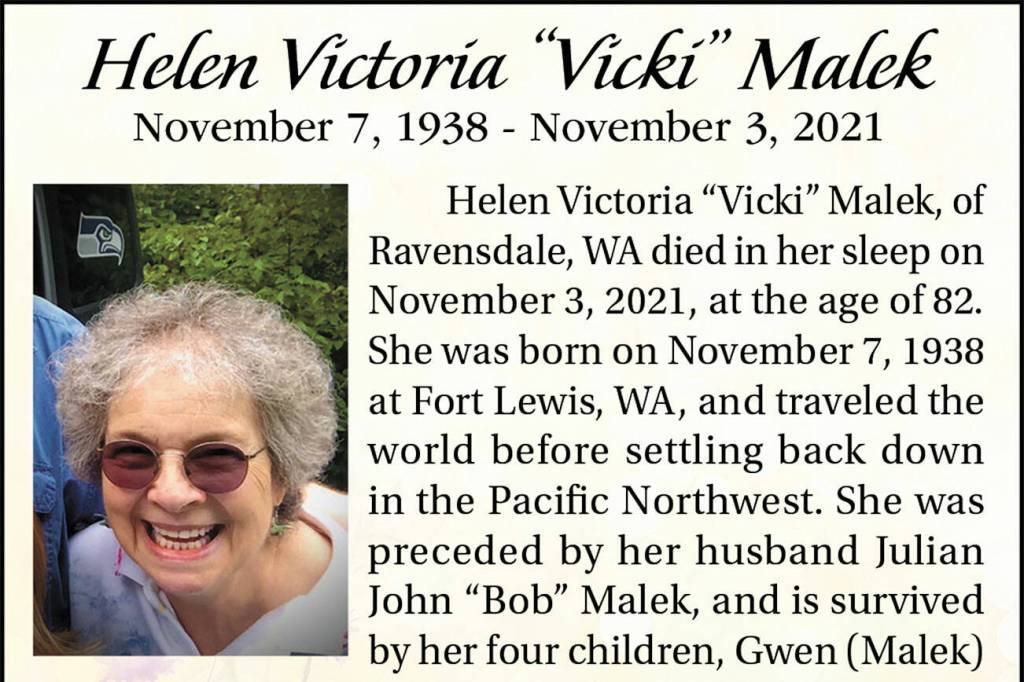 Helen Victoria "Vicki" Malek
November 7, 1938 - November 3, 2021

Helen Victoria "Vicki" Malek, of Ravensdale, WA died in her sleep on November 3, 2021, at the age of 82. She was born on November 7, 1938 at Fort Lewis, WA, and traveled the world before settling back down in the Pacific Northwest. She was preceded by her husband Julian John "Bob" Malek, and is survived by her four children, Gwen (Malek)